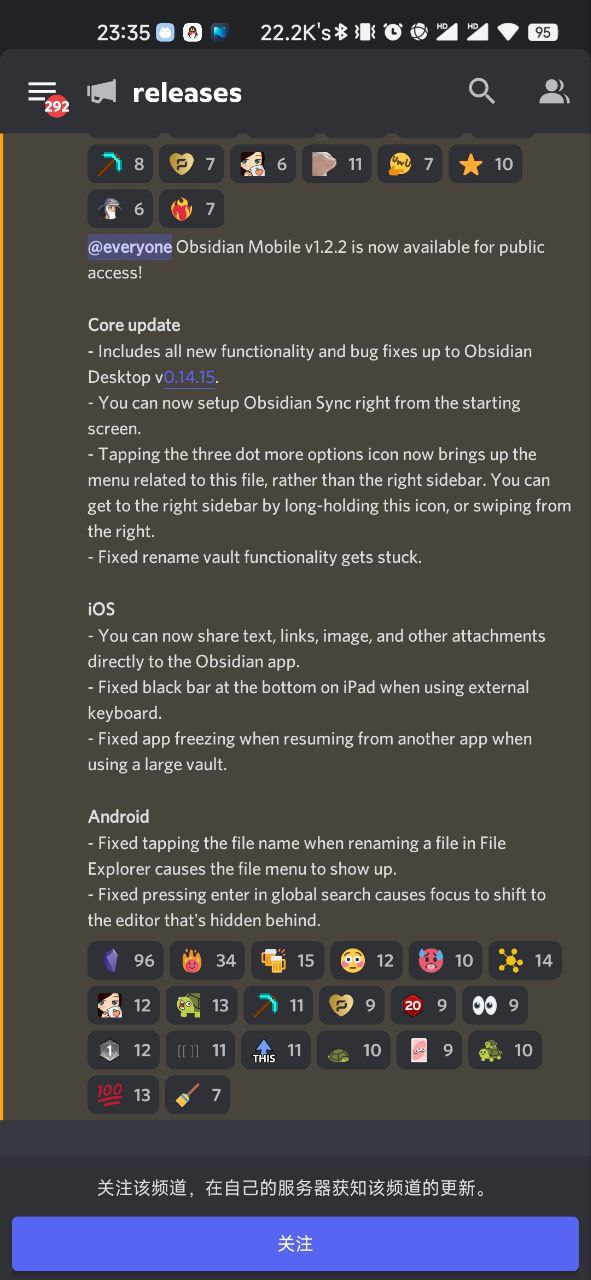 23:35 22.2K's 95

292 releases

8 7 6 11 7 10

6 7

@everyone Obsidian Mobile v1.2.2 is now available for public access!

Core update
- Includes all new functionality and bug fixes up to Obsidian Desktop v0.14.15.
- You can now setup Obsidian Sync right from the starting screen.
- Tapping the three dot more options icon now brings up the menu related to this file, rather than the right sidebar. You can get to the right sidebar by long-holding this icon, or swiping from the right.
- Fixed rename vault functionality gets stuck.

iOS
- You can now share text, links, image, and other attachments directly to the Obsidian app.
- Fixed black bar at the bottom on iPad when using external keyboard.
- Fixed app freezing when resuming from another app when using a large vault.

Android
- Fixed tapping the file name when renaming a file in File Explorer causes the file menu to show up.
- Fixed pressing enter in global search causes focus to shift to the editor that's hidden behind.

96 34 15 12 10 14

12 13 11 9 20 9 9

1 12 [[ ]] 11 THIS 11 10 9 10

13 7

关注该频道，在自己的服务器获知该频道的更新。

关注